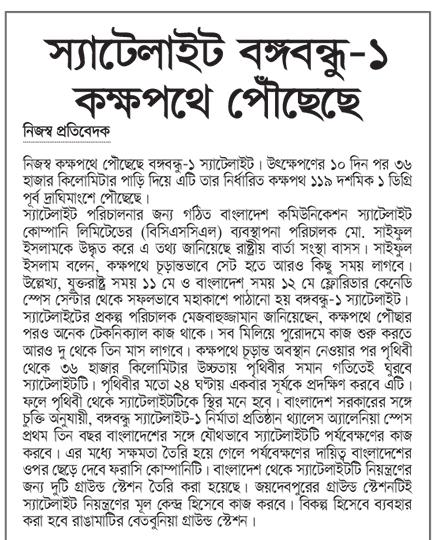 স্যাটেলাইট বঙ্গবন্ধু-১ কক্ষপথে পৌঁছেছে

নিজস্ব প্রতিবেদক

নিজস্ব কক্ষপথে পৌঁছেছে বঙ্গবন্ধু-১ স্যাটেলাইট। উৎক্ষেপণের ১০ দিন পর ৩৬ হাজার কিলোমিটার পাড়ি দিয়ে এটি তার নির্ধারিত কক্ষপথ ১১৯ দশমিক ১ ডিগ্রি পূর্ব দ্রাঘিমাংশে পৌঁছেছে।
স্যাটেলাইট পরিচালনার জন্য গঠিত বাংলাদেশ কমিউনিকেশন স্যাটেলাইট কোম্পানি লিমিটেডের (বিসিএসসিএল) ব্যবস্থাপনা পরিচালক মো. সাইফুল ইসলামকে উদ্ধৃত করে এ তথ্য জানিয়েছে রাষ্ট্রীয় বার্তা সংস্থা বাসস। সাইফুল ইসলাম বলেন, কক্ষপথে চূড়ান্তভাবে সেট হতে আরও কিছু সময় লাগবে। উল্লেখ্য, যুক্তরাষ্ট্র সময় ১১ মে ও বাংলাদেশ সময় ১২ মে ফ্লোরিডার কেনেডি স্পেস সেন্টার থেকে সফলভাবে মহাকাশে পাঠানো হয় বঙ্গবন্ধু-১ স্যাটেলাইট। স্যাটেলাইটের প্রকল্প পরিচালক মেজবাহুজ্জামান জানিয়েছেন, কক্ষপথে পৌঁছার পরও অনেক টেকনিক্যাল কাজ থাকে। সব মিলিয়ে পুরোদমে কাজ শুরু করতে আরও দু থেকে তিন মাস লাগবে। কক্ষপথে চূড়ান্ত অবস্থান নেওয়ার পর পৃথিবী থেকে ৩৬ হাজার কিলোমিটার উচ্চতায় পৃথিবীর সমান গতিতেই ঘুরবে স্যাটেলাইটটি। পৃথিবীর মতো ২৪ ঘণ্টায় একবার সূর্যকে প্রদক্ষিণ করবে এটি। ফলে পৃথিবী থেকে স্যাটেলাইটটিকে স্থির মনে হবে। বাংলাদেশ সরকারের সঙ্গে চুক্তি অনুযায়ী, বঙ্গবন্ধু স্যাটেলাইট-১ নির্মাতা প্রতিষ্ঠান থ্যালেস অ্যালেনিয়া স্পেস প্রথম তিন বছর বাংলাদেশের সঙ্গে যৌথভাবে স্যাটেলাইটটি পর্যবেক্ষণের কাজ করবে। এর মধ্যে সক্ষমতা তৈরি হয়ে গেলে পর্যবেক্ষণের দায়িত্ব বাংলাদেশের ওপর ছেড়ে দেবে ফরাসি কোম্পানিটি। বাংলাদেশ থেকে স্যাটেলাইটটি নিয়ন্ত্রণের জন্য দুটি গ্রাউন্ড স্টেশন তৈরি করা হয়েছে। জয়দেবপুরের গ্রাউন্ড স্টেশনটিই স্যাটেলাইট নিয়ন্ত্রণের মূল কেন্দ্র হিসেবে কাজ করবে। বিকল্প হিসেবে ব্যবহার করা হবে রাঙামাটির বেতবুনিয়া গ্রাউন্ড স্টেশন।